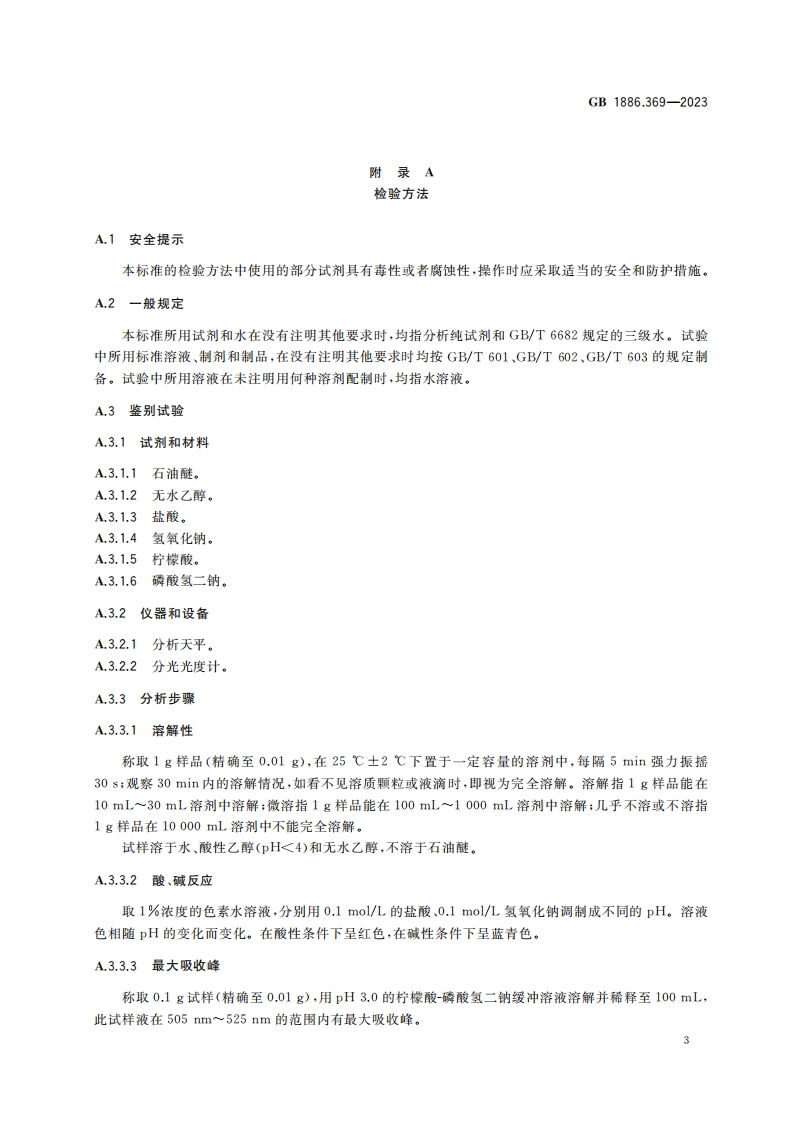 GB 1886.369—2023

附 录 A
检验方法

A.1 安全提示

本标准的检验方法中使用的部分试剂具有毒性或者腐蚀性，操作时应采取适当的安全和防护措施。

A.2 一般规定

本标准所用试剂和水在没有注明其他要求时，均指分析纯试剂和 GB/T 6682 规定的三级水。试验中所用标准溶液、制剂和制品，在没有注明其他要求时均按 GB/T 601、GB/T 602、GB/T 603 的规定制备。试验中所用溶液在未注明用何种溶剂配制时，均指水溶液。

A.3 鉴别试验

A.3.1 试剂和材料

A.3.1.1 石油醚。
A.3.1.2 无水乙醇。
A.3.1.3 盐酸。
A.3.1.4 氢氧化钠。
A.3.1.5 柠檬酸。
A.3.1.6 磷酸氢二钠。

A.3.2 仪器和设备

A.3.2.1 分析天平。
A.3.2.2 分光光度计。

A.3.3 分析步骤

A.3.3.1 溶解性

称取 1 g 样品(精确至 0.01 g)，在 25 ℃±2 ℃下置于一定容量的溶剂中，每隔 5 min 强力振摇 30 s；观察 30 min 内的溶解情况，如看不见溶质颗粒或液滴时，即视为完全溶解。溶解指 1 g 样品能在 10 mL～30 mL 溶剂中溶解；微溶指 1 g 样品能在 100 mL～1 000 mL 溶剂中溶解；几乎不溶或不溶指 1 g 样品在 10 000 mL 溶剂中不能完全溶解。

试样溶于水、酸性乙醇(pH<4)和无水乙醇，不溶于石油醚。

A.3.3.2 酸、碱反应

取 1%浓度的色素水溶液，分别用 0.1 mol/L 的盐酸、0.1 mol/L 氢氧化钠调制成不同的 pH。溶液色相随 pH 的变化而变化。在酸性条件下呈红色，在碱性条件下呈蓝青色。

A.3.3.3 最大吸收峰

称取 0.1 g 试样(精确至 0.01 g)，用 pH 3.0 的柠檬酸-磷酸氢二钠缓冲溶液溶解并稀释至 100 mL，此试样液在 505 nm～525 nm 的范围内有最大吸收峰。

3